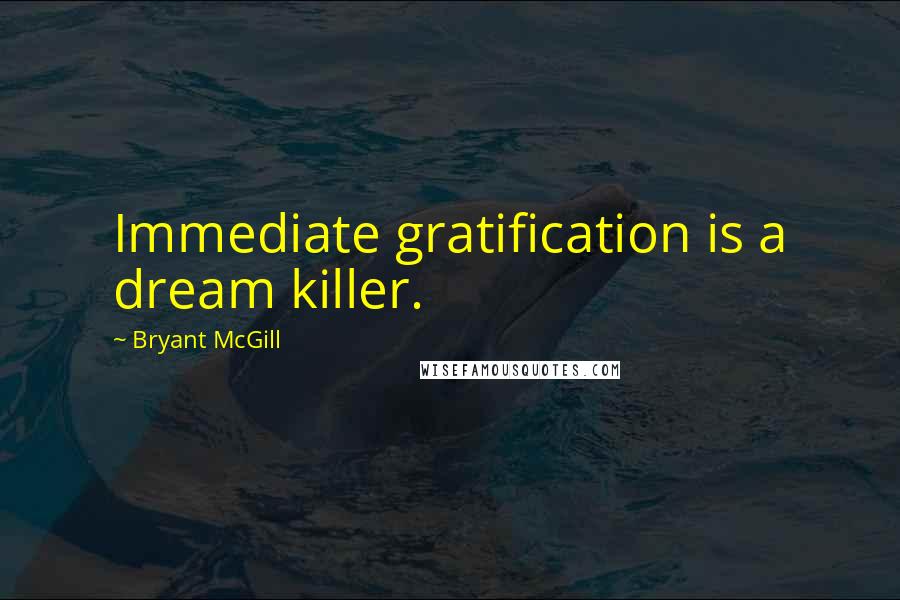 Immediate gratification is a dream killer.

~ Bryant McGill

WISEFAMOUSQUOTES.COM